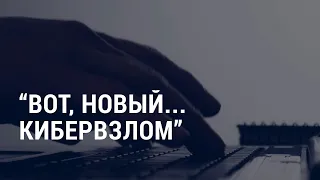 “ВОТ, НОВЫЙ... КИБЕРВЗЛОМ”